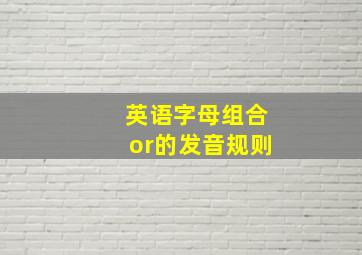 英语字母组合
or的发音规则